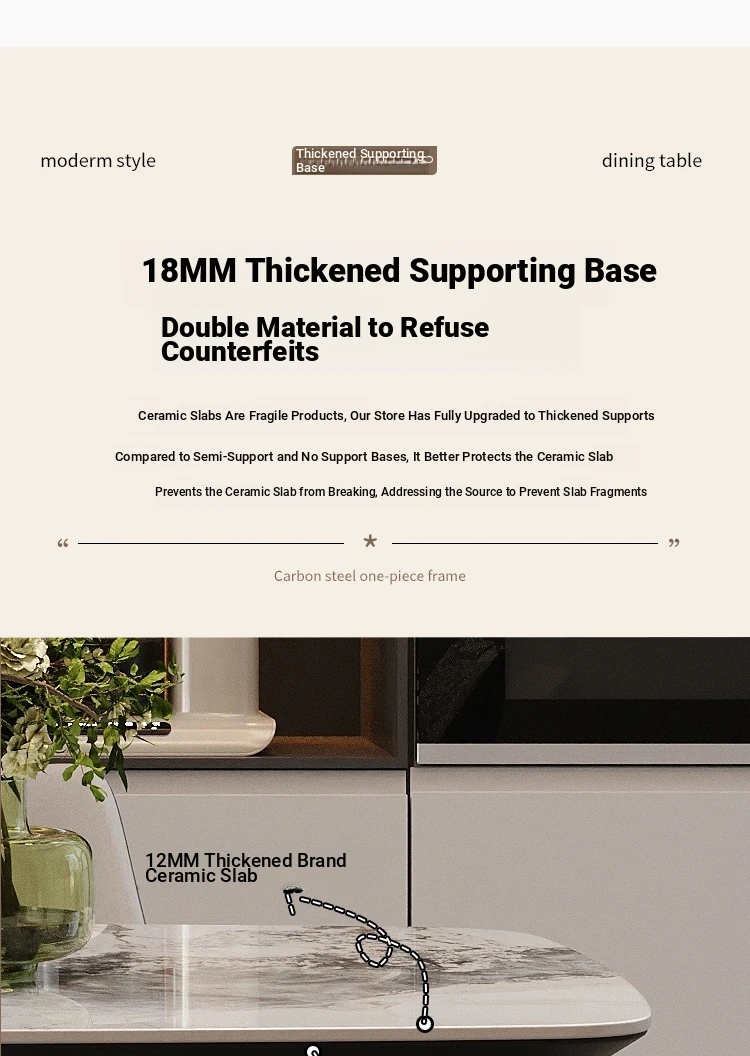 moderm style

Thickened Supporting Base

dining table

18MM Thickened Supporting Base

Double Material to Refuse Counterfeits

Ceramic Slabs Are Fragile Products, Our Store Has Fully Upgraded to Thickened Supports

Compared to Semi-Support and No Support Bases, It Better Protects the Ceramic Slab

Prevents the Ceramic Slab from Breaking, Addressing the Source to Prevent Slab Fragments

“ * ”

Carbon steel one-piece frame

12MM Thickened Brand Ceramic Slab